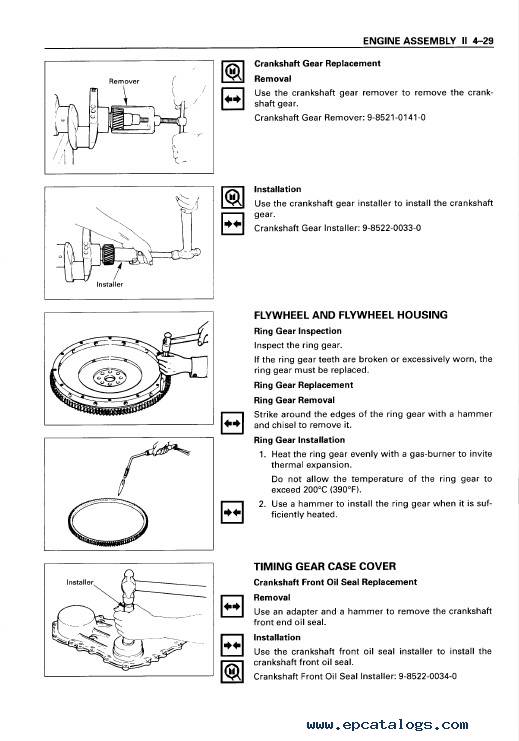 ENGINE ASSEMBLY II 4–29

Remover

Crankshaft Gear Replacement

Removal

Use the crankshaft gear remover to remove the crankshaft gear.

Crankshaft Gear Remover: 9-8521-0141-0

Installer

Installation

Use the crankshaft gear installer to install the crankshaft gear.

Crankshaft Gear Installer: 9-8522-0033-0

FLYWHEEL AND FLYWHEEL HOUSING

Ring Gear Inspection

Inspect the ring gear.

If the ring gear teeth are broken or excessively worn, the ring gear must be replaced.

Ring Gear Replacement

Ring Gear Removal

Strike around the edges of the ring gear with a hammer and chisel to remove it.

Ring Gear Installation

1. Heat the ring gear evenly with a gas-burner to invite thermal expansion.

Do not allow the temperature of the ring gear to exceed 200°C (390°F).

2. Use a hammer to install the ring gear when it is sufficiently heated.

Installer

TIMING GEAR CASE COVER

Crankshaft Front Oil Seal Replacement

Removal

Use an adapter and a hammer to remove the crankshaft front end oil seal.

Installation

Use the crankshaft front oil seal installer to install the crankshaft front oil seal.

Crankshaft Front Oil Seal Installer: 9-8522-0034-0

www.epcatalogs.com